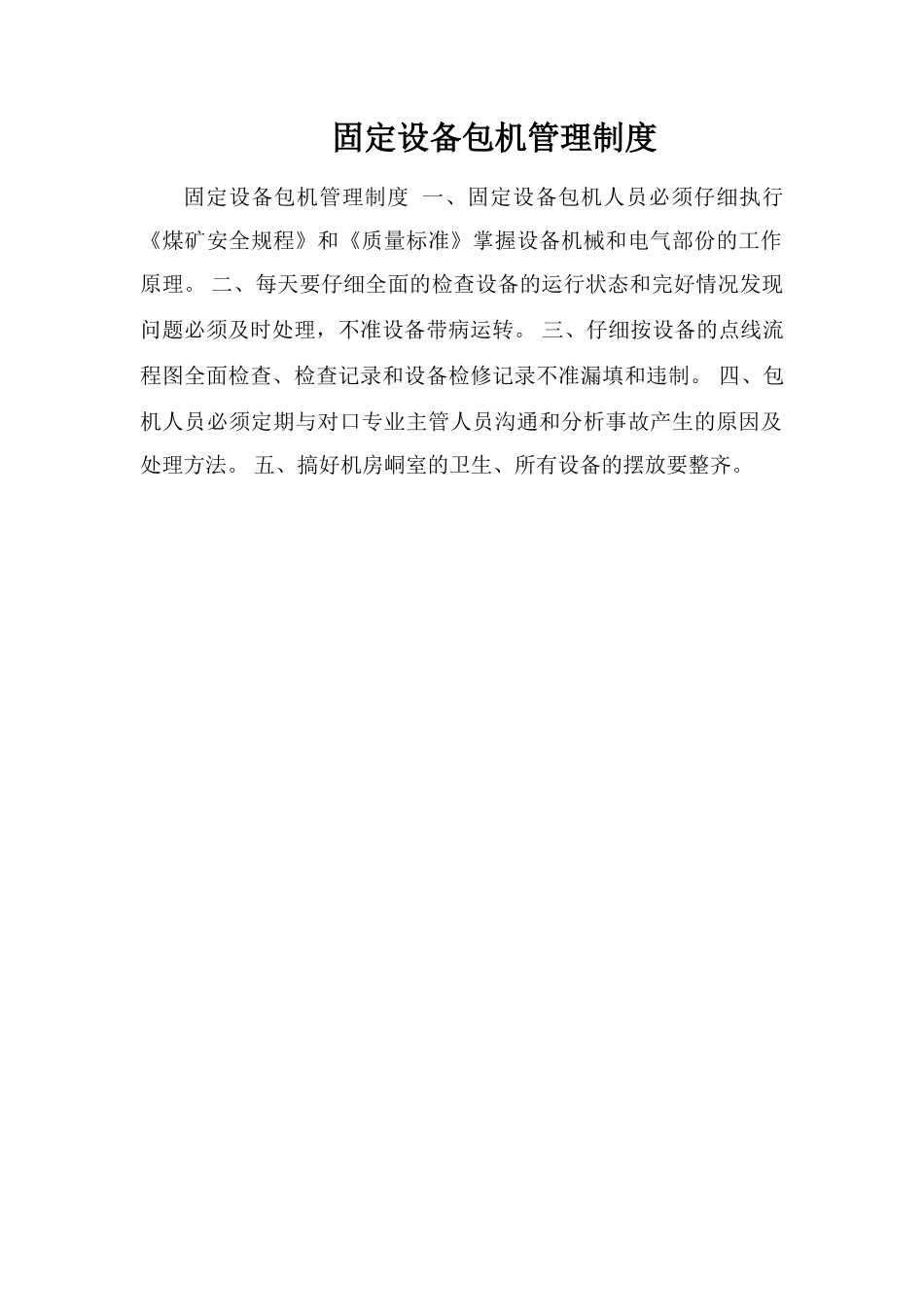 固定设备包机管理制度

固定设备包机管理制度 一、固定设备包机人员必须仔细执行《煤矿安全规程》和《质量标准》掌握设备机械和电气部份的工作原理。 二、每天要仔细全面的检查设备的运行状态和完好情况发现问题必须及时处理，不准设备带病运转。 三、仔细按设备的点线流程图全面检查、检查记录和设备检修记录不准漏填和违制。 四、包机人员必须定期与对口专业主管人员沟通和分析事故产生的原因及处理方法。 五、搞好机房峒室的卫生、所有设备的摆放要整齐。